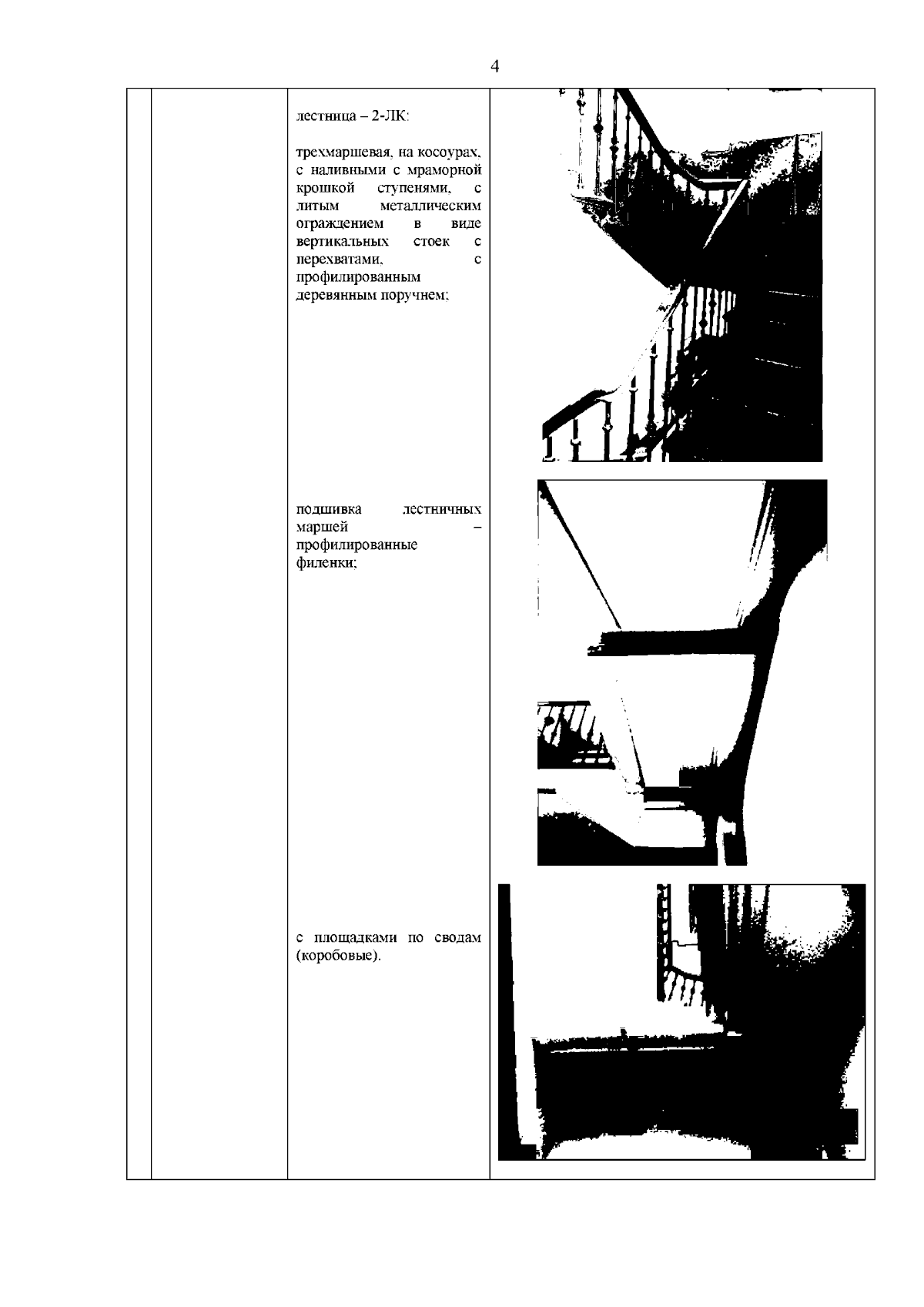 4

лестница – 2-ЛК:

трехмаршевая, на косоурах, с наливными с мраморной крошкой ступенями, с литым металлическим ограждением в виде вертикальных стоек с перехватами, с профилированным деревянным поручнем;

подшивка лестничных маршей – профилированные филенки;

с площадками по сводам (коробовые).